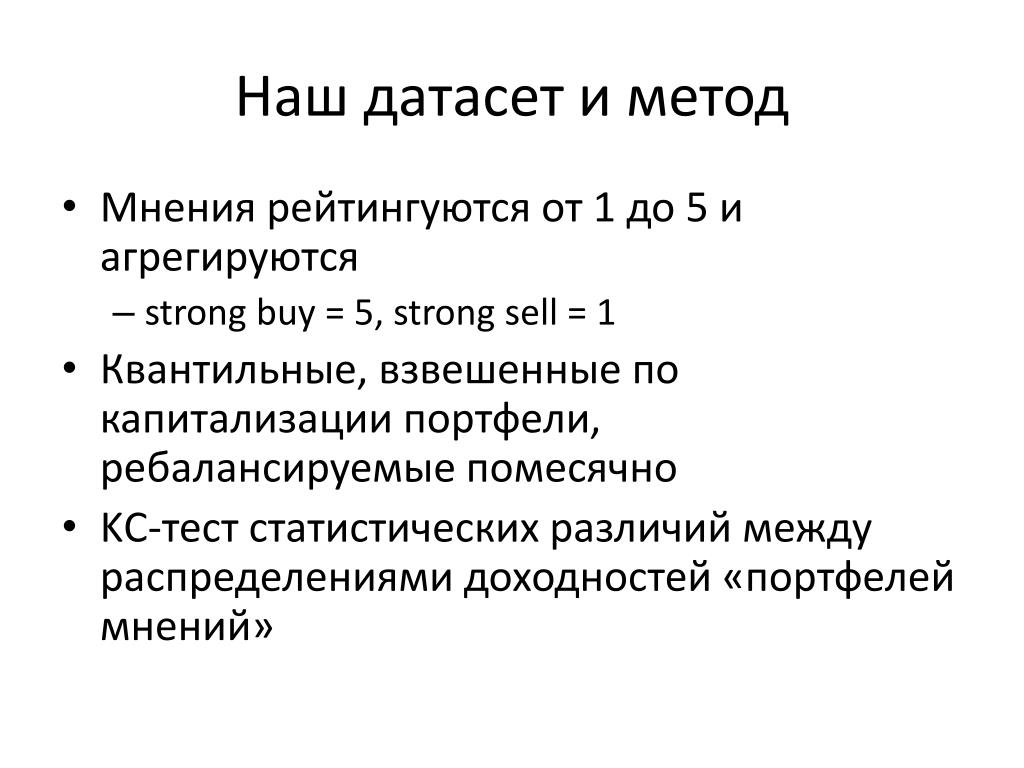 Наш датасет и метод

• Мнения рейтингуются от 1 до 5 и агрегируются
– strong buy = 5, strong sell = 1
• Квантильные, взвешенные по капитализации портфели, ребалансируемые помесячно
• КС-тест статистических различий между распределениями доходностей «портфелей мнений»